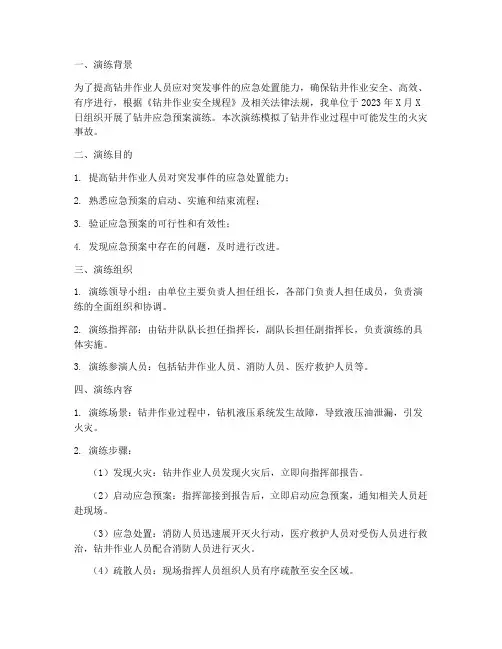 一、演练背景

为了提高钻井作业人员应对突发事件的应急处置能力，确保钻井作业安全、高效、有序进行，根据《钻井作业安全规程》及相关法律法规，我单位于 2023 年 X 月 X 日组织开展了钻井应急预案演练。本次演练模拟了钻井作业过程中可能发生的火灾事故。

二、演练目的

1. 提高钻井作业人员对突发事件的应急处置能力；

2. 熟悉应急预案的启动、实施和结束流程；

3. 验证应急预案的可行性和有效性；

4. 发现应急预案中存在的问题，及时进行改进。

三、演练组织

1. 演练领导小组：由单位主要负责人担任组长，各部门负责人担任成员，负责演练的全面组织和协调。

2. 演练指挥部：由钻井队队长担任指挥长，副队长担任副指挥长，负责演练的具体实施。

3. 演练参演人员：包括钻井作业人员、消防人员、医疗救护人员等。

四、演练内容

1. 演练场景：钻井作业过程中，钻机液压系统发生故障，导致液压油泄漏，引发火灾。

2. 演练步骤：

（1）发现火灾：钻井作业人员发现火灾后，立即向指挥部报告。

（2）启动应急预案：指挥部接到报告后，立即启动应急预案，通知相关人员赶赴现场。

（3）应急处置：消防人员迅速展开灭火行动，医疗救护人员对受伤人员进行救治，钻井作业人员配合消防人员进行灭火。

（4）疏散人员：现场指挥人员组织人员有序疏散至安全区域。